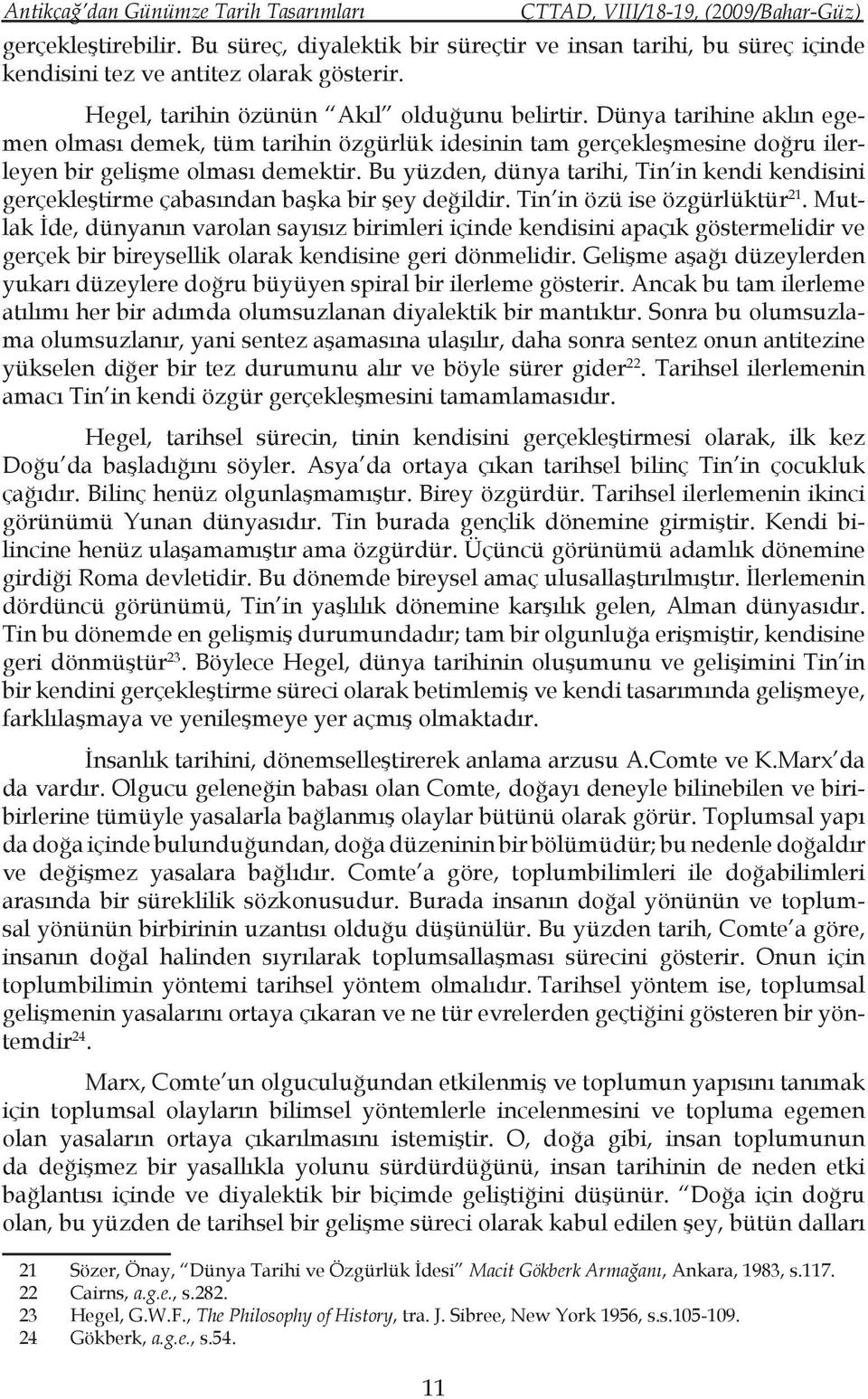 Antikçağ'dan Günümze Tarih Tasarımları CTTAD, VIII/18-19, (2009/Bahar-Güz)

gerçekleştirebilir. Bu süreç, diyalektik bir süreçtir ve insan tarihi, bu süreç içinde kendisini tez ve antitez olarak gösterir.

Hegel, tarihin özünün "Akıl" olduğunu belirtir. Dünya tarihine aklın egemen olması demek, tüm tarihin özgürlük idesinin tam gerçekleşmesine doğru ilerleyen bir gelişme olması demektir. Bu yüzden, dünya tarihi, Tin'in kendi kendisini gerçekleştirme çabasından başka bir şey değildir. Tin'in özü ise özgürlüktür$^{21}$. Mutlak İde, dünyanın varolan sayısız birimleri içinde kendisini apaçık göstermelidir ve gerçek bir bireysellik olarak kendisine geri dönmelidir. Gelişme aşağı düzeylerden yukarı düzeylere doğru büyüyen spiral bir ilerleme gösterir. Ancak bu tam ilerleme atılımı her bir adımda olumsuzlanan diyalektik bir mantıktır. Sonra bu olumsuzlama olumsuzlanır, yani sentez aşamasına ulaşılır, daha sonra sentez onun antitezine yükselen diğer bir tez durumunu alır ve böyle sürer gider$^{22}$. Tarihsel ilerlemenin amacı Tin'in kendi özgür gerçekleşmesini tamamlamasıdır.

Hegel, tarihsel sürecin, tinin kendisini gerçekleştirmesi olarak, ilk kez Doğu'da başladığını söyler. Asya'da ortaya çıkan tarihsel bilinç Tin'in çocukluk çağıdır. Bilinç henüz olgunlaşmamıştır. Birey özgürdür. Tarihsel ilerlemenin ikinci görünümü Yunan dünyasıdır. Tin burada gençlik dönemine girmiştir. Kendi bilincine henüz ulaşamamıştır ama özgürdür. Üçüncü görünümü adamlık dönemine girdiği Roma devletidir. Bu dönemde bireysel amaç ulusallaştırılmıştır. İlerlemenin dördüncü görünümü, Tin'in yaşlılık dönemine karşılık gelen, Alman dünyasıdır. Tin bu dönemde en gelişmiş durumundadır; tam bir olgunluğa erişmiştir, kendisine geri dönmüştür$^{23}$. Böylece Hegel, dünya tarihinin oluşumunu ve gelişimini Tin'in bir kendini gerçekleştirme süreci olarak betimlemiş ve kendi tasarımında gelişmeye, farklılaşmaya ve yenileşmeye yer açmış olmaktadır.

İnsanlık tarihini, dönemselleştirerek anlama arzusu A.Comte ve K.Marx'da da vardır. Olgucu geleneğin babası olan Comte, doğayı deneyle bilinebilen ve biribirlerine tümüyle yasalarla bağlanmış olaylar bütünü olarak görür. Toplumsal yapı da doğa içinde bulunduğundan, doğa düzeninin bir bölümüdür; bu nedenle doğaldır ve değişmez yasalara bağlıdır. Comte'a göre, toplumbilimleri ile doğabilimleri arasında bir süreklilik sözkonusudur. Burada insanın doğal yönünün ve toplumsal yönünün birbirinin uzantısı olduğu düşünülür. Bu yüzden tarih, Comte'a göre, insanın doğal halinden sıyrılarak toplumsallaşması sürecini gösterir. Onun için toplumbilimin yöntemi tarihsel yöntem olmalıdır. Tarihsel yöntem ise, toplumsal gelişmenin yasalarını ortaya çıkaran ve ne tür evrelerden geçtiğini gösteren bir yöntemdir$^{24}$.

Marx, Comte'un olguculuğundan etkilenmiş ve toplumun yapısını tanımak için toplumsal olayların bilimsel yöntemlerle incelenmesini ve topluma egemen olan yasaların ortaya çıkarılmasını istemiştir. O, doğa gibi, insan toplumunun da değişmez bir yasallıkla yolunu sürdürdüğünü, insan tarihinin de neden etki bağlantısı içinde ve diyalektik bir biçimde geliştiğini düşünür. "Doğa için doğru olan, bu yüzden de tarihsel bir gelişme süreci olarak kabul edilen şey, bütün dalları

21 Sözer, Önay, "Dünya Tarihi ve Özgürlük İdesi" Macit Gökberk Armağanı, Ankara, 1983, s.117.
22 Cairns, a.g.e., s.282.
23 Hegel, G.W.F., The Philosophy of History, tra. J. Sibree, New York 1956, s.s.105-109.
24 Gökberk, a.g.e., s.54.

11